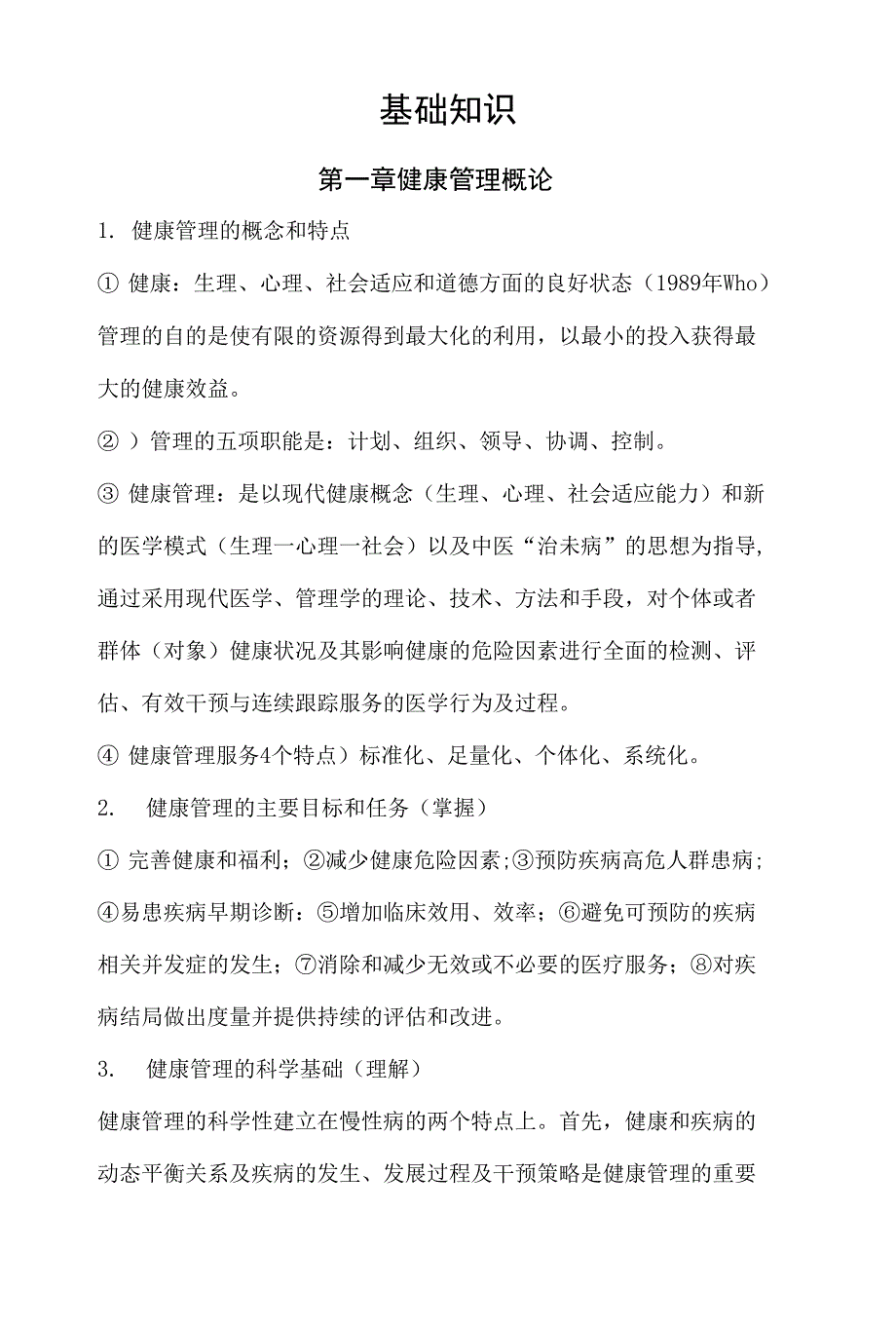 基础知识

第一章健康管理概论

1. 健康管理的概念和特点

① 健康：生理、心理、社会适应和道德方面的良好状态（1989年Who）管理的自的是使有限的资源得到最大化的利用，以最小的投入获得最大的健康效益。

② ）管理的五项职能是：计划、组织、领导、协调、控制。

③ 健康管理：是以现代健康概念（生理、心理、社会适应能力）和新的医学模式（生理一心理一社会）以及中医“治未病”的思想为指导,通过采用现代医学、管理学的理论、技术、方法和手段，对个体或者群体（对象）健康状况及其影响健康的危险因素进行全面的检测、评估、有效干预与连续跟踪服务的医学行为及过程。

④ 健康管理服务4个特点）标准化、足量化、个体化、系统化。

2. 健康管理的主要目标和任务（掌握）

① 完善健康和福利；②减少健康危险因素;③预防疾病高危人群患病;④易患疾病早期诊断：⑤增加临床效用、效率；⑥避免可预防的疾病相关并发症的发生；⑦消除和减少无效或不必要的医疗服务；⑧对疾病结局做出度量并提供持续的评估和改进。

3. 健康管理的科学基础（理解）

健康管理的科学性建立在慢性病的两个特点上。首先，健康和疾病的动态平衡关系及疾病的发生、发展过程及干预策略是健康管理的重要